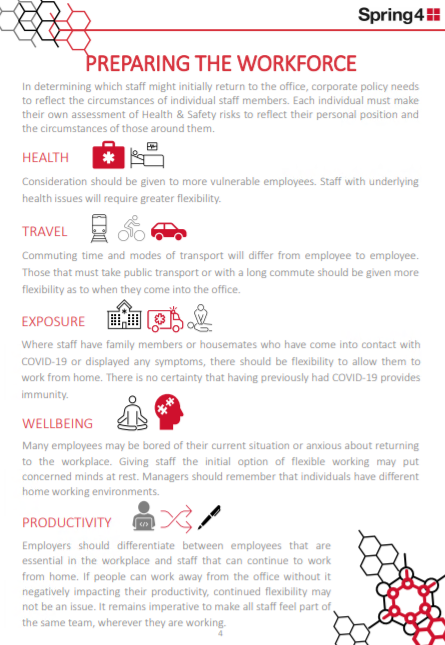 Spring4

PREPARING THE WORKFORCE

In determining which staff might initially return to the office, corporate policy needs to reflect the circumstances of individual staff members. Each individual must make their own assessment of Health & Safety risks to reflect their personal position and the circumstances of those around them.

HEALTH

Consideration should be given to more vulnerable employees. Staff with underlying health issues will require greater flexibility.

TRAVEL

Commuting time and modes of transport will differ from employee to employee. Those that must take public transport or with a long commute should be given more flexibility as to when they come into the office.

EXPOSURE

Where staff have family members or housemates who have come into contact with COVID-19 or displayed any symptoms, there should be flexibility to allow them to work from home. There is no certainty that having previously had COVID-19 provides immunity.

WELLBEING

Many employees may be bored of their current situation or anxious about returning to the workplace. Giving staff the initial option of flexible working may put concerned minds at rest. Managers should remember that individuals have different home working environments.

PRODUCTIVITY

Employers should differentiate between employees that are essential in the workplace and staff that can continue to work from home. If people can work away from the office without it negatively impacting their productivity, continued flexibility may not be an issue. It remains imperative to make all staff feel part of the same team, wherever they are working.

4